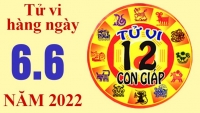 Tử vi hàng ngày

6.6

NĂM 2022

TỬ VI
12
CON GIÁP